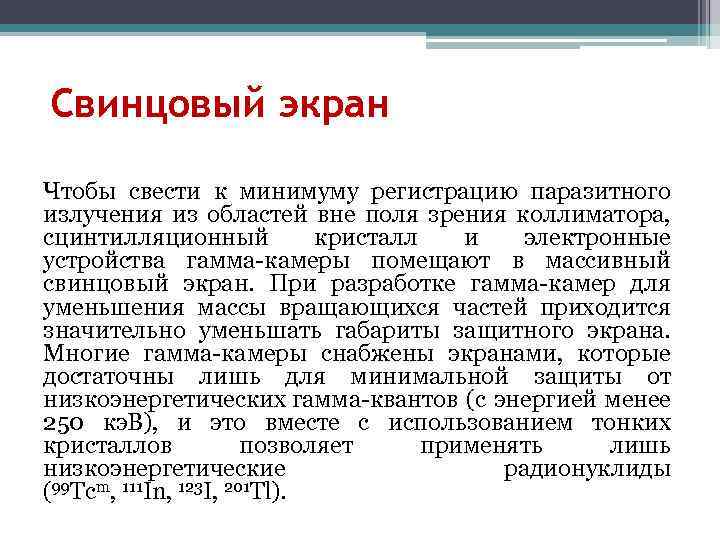 Свинцовый экран

Чтобы свести к минимуму регистрацию паразитного излучения из областей вне поля зрения коллиматора, сцинтилляционный кристалл и электронные устройства гамма-камеры помещают в массивный свинцовый экран. При разработке гамма-камер для уменьшения массы вращающихся частей приходится значительно уменьшать габариты защитного экрана. Многие гамма-камеры снабжены экранами, которые достаточны лишь для минимальной защиты от низкоэнергетических гамма-квантов (с энергией менее 250 кэВ), и это вместе с использованием тонких кристаллов позволяет применять лишь низкоэнергетические радионуклиды ($^{99}Tc^{m}$, $^{111}In$, $^{123}I$, $^{201}Tl$).